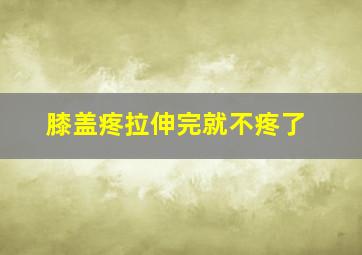 膝盖疼拉伸完就不疼了